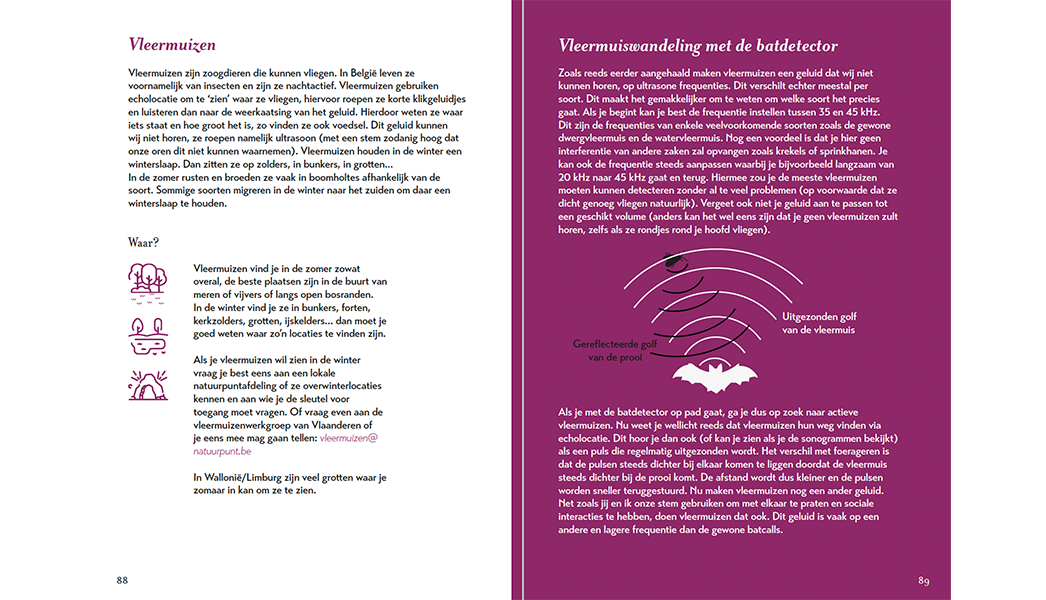 Vleermuizen

Vleermuizen zijn zoogdieren die kunnen vliegen. In België leven ze voornamelijk van insecten en zijn ze nachtactief. Vleermuizen gebruiken echolocatie om te 'zien' waar ze vliegen, hiervoor roepen ze korte klikgeluidjes en luisteren dan naar de weerkaatsing van het geluid. Hierdoor weten ze waar iets staat en hoe groot het is, zo vinden ze ook voedsel. Dit geluid kunnen wij niet horen, ze roepen namelijk ultrasoon (met een stem zodanig hoog dat onze oren dit niet kunnen waarnemen). Vleermuizen houden in de winter een winterslaap. Dan zitten ze op zolders, in bunkers, in grotten...
In de zomer rusten en broeden ze vaak in boomholtes afhankelijk van de soort. Sommige soorten migreren in de winter naar het zuiden om daar een winterslaap te houden.

Waar?

Vleermuizen vind je in de zomer zowat overal, de beste plaatsen zijn in de buurt van meren of vijvers of langs open bosranden. In de winter vind je ze in bunkers, forten, kerkzolders, grotten, ijskelders... dan moet je goed weten waar zo'n locaties te vinden zijn.

Als je vleermuizen wil zien in de winter vraag je best eens aan een lokale natuurpuntafdeling of ze overwinterlocaties kennen en aan wie je de sleutel voor toegang moet vragen. Of vraag even aan de vleermuizenwerkgroep van Vlaanderen of je eens mee mag gaan tellen: vleermuizen@natuurpunt.be

In Wallonië/Limburg zijn veel grotten waar je zomaar in kan om ze te zien.

88

Vleermuiswandeling met de batdetector

Zoals reeds eerder aangehaald maken vleermuizen een geluid dat wij niet kunnen horen, op ultrasone frequenties. Dit verschilt echter meestal per soort. Dit maakt het gemakkelijker om te weten om welke soort het precies gaat. Als je begint kan je best de frequentie instellen tussen 35 en 45 kHz. Dit zijn de frequenties van enkele veelvoorkomende soorten zoals de gewone dwergvleermuis en de watervleermuis. Nog een voordeel is dat je hier geen interferentie van andere zaken zal opvangen zoals krekels of sprinkhanen. Je kan ook de frequentie steeds aanpassen waarbij je bijvoorbeeld langzaam van 20 kHz naar 45 kHz gaat en terug. Hiermee zou je de meeste vleermuizen moeten kunnen detecteren zonder al te veel problemen (op voorwaarde dat ze dicht genoeg vliegen natuurlijk). Vergeet ook niet je geluid aan te passen tot een geschikt volume (anders kan het wel eens zijn dat je geen vleermuizen zult horen, zelfs als ze rondjes rond je hoofd vliegen).

Uitgezonden golf van de vleermuis

Gereflecteerde golf van de prooi

Als je met de batdetector op pad gaat, ga je dus op zoek naar actieve vleermuizen. Nu weet je wellicht reeds dat vleermuizen hun weg vinden via echolocatie. Dit hoor je dan ook (of kan je zien als je de sonogrammen bekijkt) als een puls die regelmatig uitgezonden wordt. Het verschil met foerageren is dat de pulsen steeds dichter bij elkaar komen te liggen doordat de vleermuis steeds dichter bij de prooi komt. De afstand wordt dus kleiner en de pulsen worden sneller teruggestuurd. Nu maken vleermuizen nog een ander geluid. Net zoals jij en ik onze stem gebruiken om met elkaar te praten en sociale interacties te hebben, doen vleermuizen dat ook. Dit geluid is vaak op een andere en lagere frequentie dan de gewone batcalls.

89